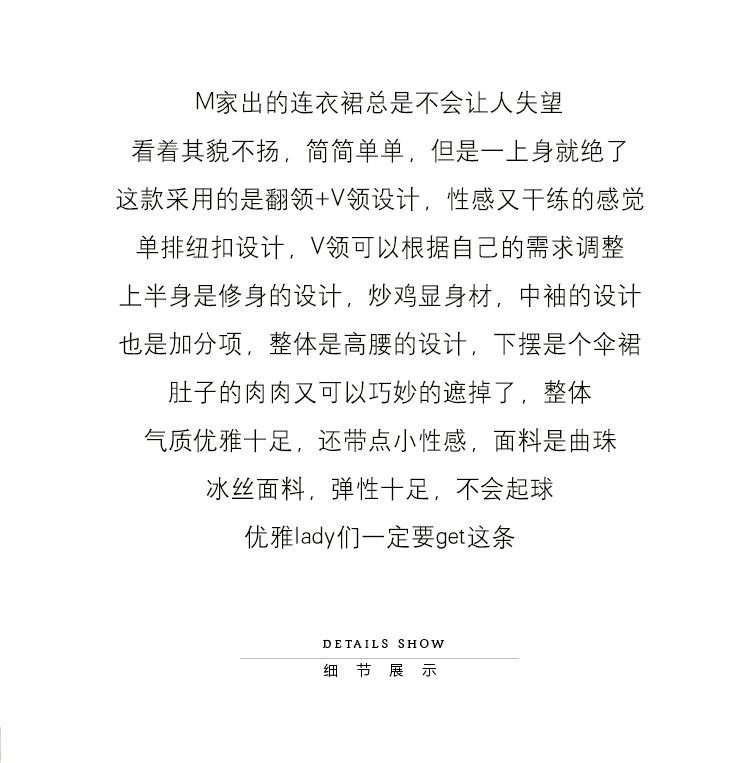 M家出的连衣裙总是不会让人失望

看着其貌不扬，简简单单，但是一上身就绝了

这款采用的是翻领+V领设计，性感又干练的感觉

单排纽扣设计，V领可以根据自己的需求调整

上半身是修身的设计，炒鸡显身材，中袖的设计

也是加分项，整体是高腰的设计，下摆是个伞裙

肚子的肉肉又可以巧妙的遮掉了，整体

气质优雅十足，还带点小性感，面料是曲珠

冰丝面料，弹性十足，不会起球

优雅lady们一定要get这条

DETAILS SHOW

细 节 展 示